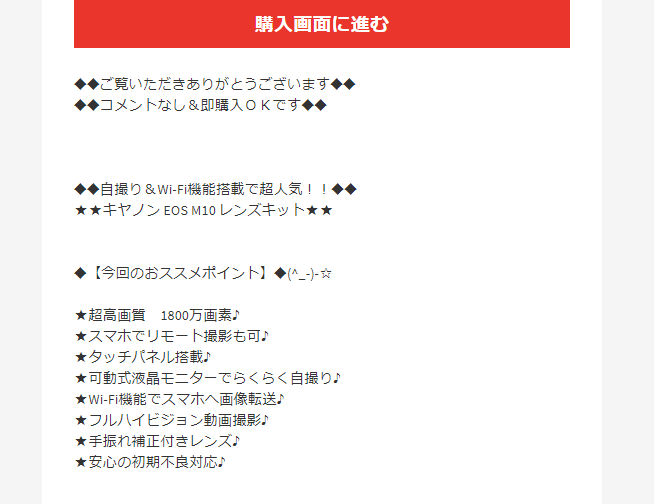 購入画面に進む

◆◆ご覧いただきありがとうございます◆◆
◆◆コメントなし＆即購入ＯＫです◆◆

◆◆自撮り＆Wi-Fi機能搭載で超人気！！◆◆
★★キヤノン EOS M10 レンズキット★★

◆【今回のおススメポイント】◆(^_-)-☆

★超高画質　1800万画素♪
★スマホでリモート撮影も可♪
★タッチパネル搭載♪
★可動式液晶モニターでらくらく自撮り♪
★Wi-Fi機能でスマホへ画像転送♪
★フルハイビジョン動画撮影♪
★手振れ補正付きレンズ♪
★安心の初期不良対応♪